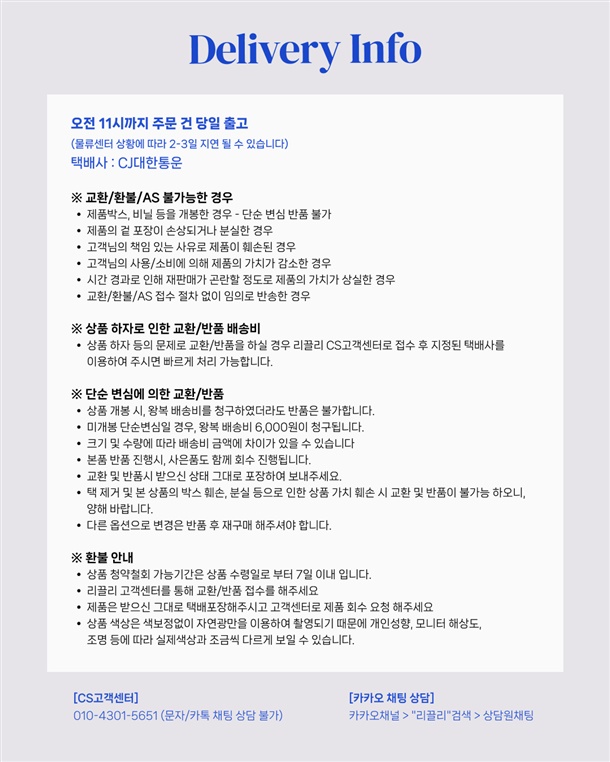 Delivery Info

오전 11시까지 주문 건 당일 출고
(물류센터 상황에 따라 2-3일 지연 될 수 있습니다)
택배사 : CJ대한통운

※ 교환/환불/AS 불가능한 경우
• 제품박스, 비닐 등을 개봉한 경우 - 단순 변심 반품 불가
• 제품의 겉 포장이 손상되거나 분실한 경우
• 고객님의 책임 있는 사유로 제품이 훼손된 경우
• 고객님의 사용/소비에 의해 제품의 가치가 감소한 경우
• 시간 경과로 인해 재판매가 곤란할 정도로 제품의 가치가 상실한 경우
• 교환/환불/AS 접수 절차 없이 임의로 반송한 경우

※ 상품 하자로 인한 교환/반품 배송비
• 상품 하자 등의 문제로 교환/반품을 하실 경우 리끌리 CS고객센터로 접수 후 지정된 택배사를 이용하여 주시면 빠르게 처리 가능합니다.

※ 단순 변심에 의한 교환/반품
• 상품 개봉 시, 왕복 배송비를 청구하였더라도 반품은 불가합니다.
• 미개봉 단순변심일 경우, 왕복 배송비 6,000원이 청구됩니다.
• 크기 및 수량에 따라 배송비 금액에 차이가 있을 수 있습니다
• 본품 반품 진행시, 사은품도 함께 회수 진행됩니다.
• 교환 및 반품시 받으신 상태 그대로 포장하여 보내주세요.
• 택 제거 및 본 상품의 박스 훼손, 분실 등으로 인한 상품 가치 훼손 시 교환 및 반품이 불가능 하오니, 양해 바랍니다.
• 다른 옵션으로 변경은 반품 후 재구매 해주셔야 합니다.

※ 환불 안내
• 상품 청약철회 가능기간은 상품 수령일로 부터 7일 이내 입니다.
• 리끌리 고객센터를 통해 교환/반품 접수를 해주세요
• 제품은 받으신 그대로 택배포장해주시고 고객센터로 제품 회수 요청 해주세요
• 상품 색상은 색보정없이 자연광만을 이용하여 촬영되기 때문에 개인성향, 모니터 해상도, 조명 등에 따라 실제색상과 조금씩 다르게 보일 수 있습니다.

[CS고객센터]
010-4301-5651 (문자/카톡 채팅 상담 불가)

[카카오 채팅 상담]
카카오채널 > "리끌리"검색 > 상담원채팅